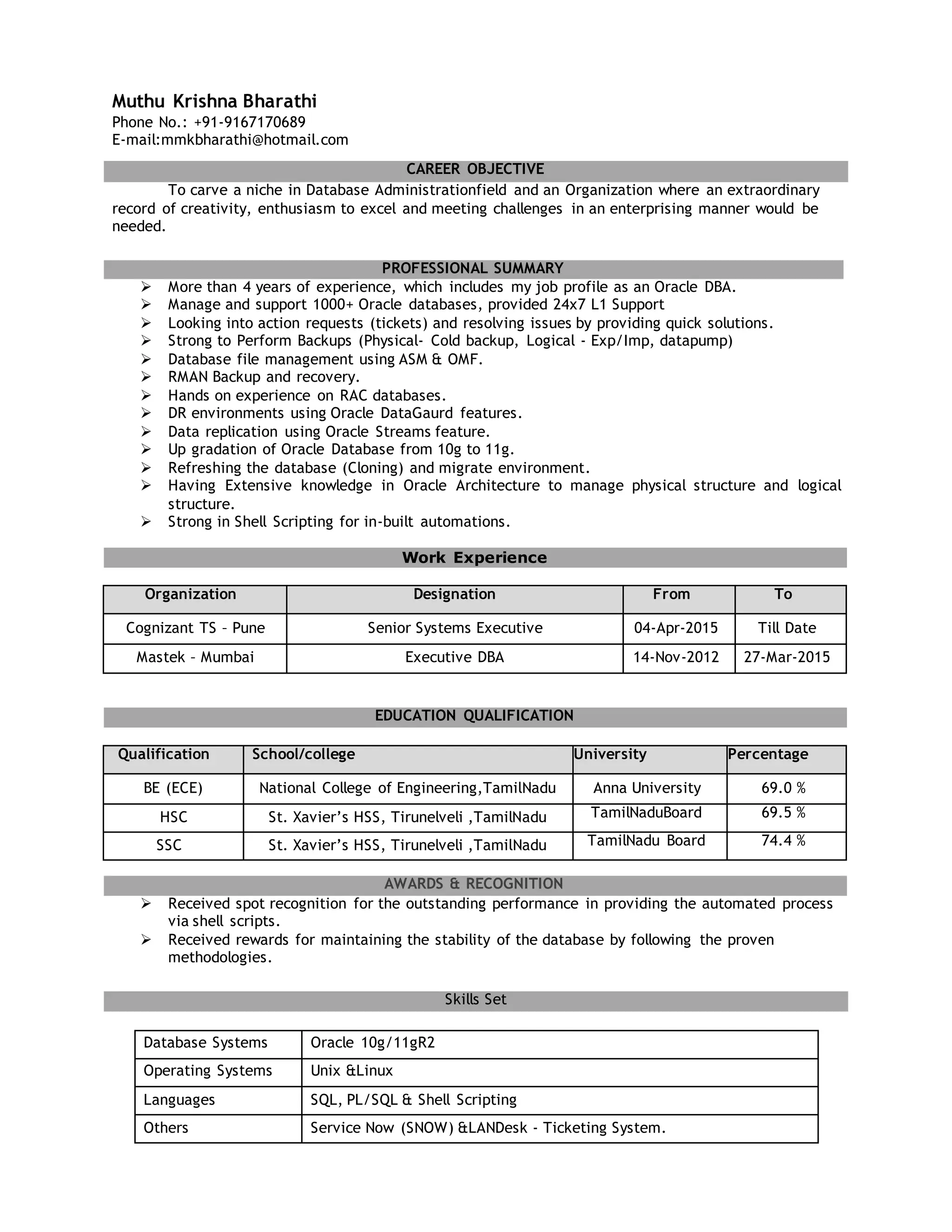 Muthu Krishna Bharathi
Phone No.: +91-9167170689
E-mail:mmkbharathi@hotmail.com

CAREER OBJECTIVE

To carve a niche in Database Administrationfield and an Organization where an extraordinary record of creativity, enthusiasm to excel and meeting challenges in an enterprising manner would be needed.

PROFESSIONAL SUMMARY

➢ More than 4 years of experience, which includes my job profile as an Oracle DBA.
➢ Manage and support 1000+ Oracle databases, provided 24x7 L1 Support
➢ Looking into action requests (tickets) and resolving issues by providing quick solutions.
➢ Strong to Perform Backups (Physical- Cold backup, Logical - Exp/Imp, datapump)
➢ Database file management using ASM & OMF.
➢ RMAN Backup and recovery.
➢ Hands on experience on RAC databases.
➢ DR environments using Oracle DataGaurd features.
➢ Data replication using Oracle Streams feature.
➢ Up gradation of Oracle Database from 10g to 11g.
➢ Refreshing the database (Cloning) and migrate environment.
➢ Having Extensive knowledge in Oracle Architecture to manage physical structure and logical structure.
➢ Strong in Shell Scripting for in-built automations.

Work Experience

| Organization | Designation | From | To |
|---|---|---|---|
| Cognizant TS – Pune | Senior Systems Executive | 04-Apr-2015 | Till Date |
| Mastek – Mumbai | Executive DBA | 14-Nov-2012 | 27-Mar-2015 |

EDUCATION QUALIFICATION

| Qualification | School/college | University | Percentage |
|---|---|---|---|
| BE (ECE) | National College of Engineering,TamilNadu | Anna University | 69.0 % |
| HSC | St. Xavier's HSS, Tirunelveli ,TamilNadu | TamilNaduBoard | 69.5 % |
| SSC | St. Xavier's HSS, Tirunelveli ,TamilNadu | TamilNadu Board | 74.4 % |

AWARDS & RECOGNITION

➢ Received spot recognition for the outstanding performance in providing the automated process via shell scripts.
➢ Received rewards for maintaining the stability of the database by following the proven methodologies.

Skills Set

| Database Systems | Oracle 10g/11gR2 |
|---|---|
| Operating Systems | Unix &Linux |
| Languages | SQL, PL/SQL & Shell Scripting |
| Others | Service Now (SNOW) &LANDesk - Ticketing System. |